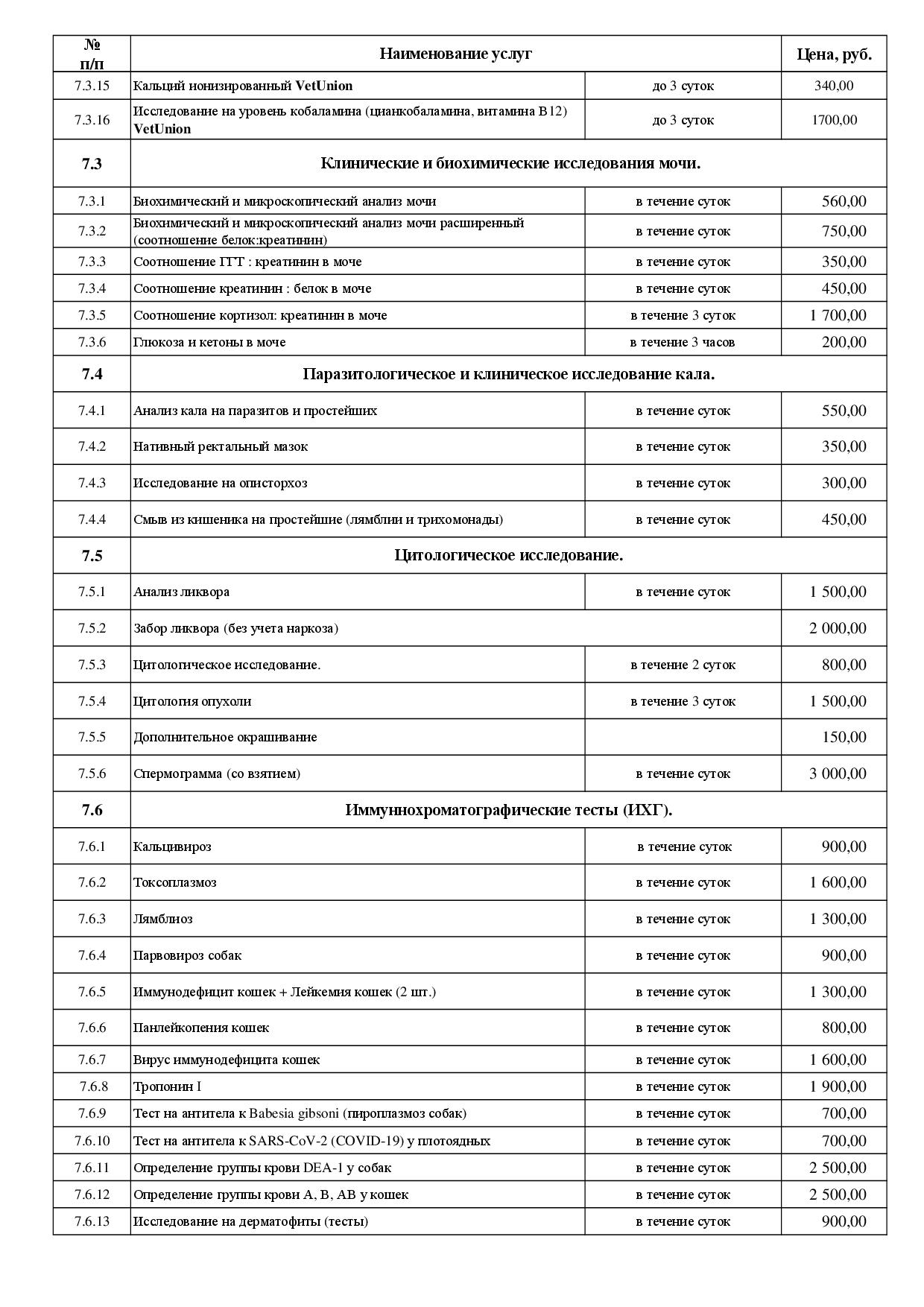 | № п/п | Наименование услуг | | Цена, руб. |
|---|---|---|---|
| 7.3.15 | Кальций ионизированный VetUnion | до 3 суток | 340,00 |
| 7.3.16 | Исследование на уровень кобаламина (цианкобаламина, витамина В12) VetUnion | до 3 суток | 1700,00 |
| 7.3 | Клинические и биохимические исследования мочи. | | |
| 7.3.1 | Биохимический и микроскопический анализ мочи | в течение суток | 560,00 |
| 7.3.2 | Биохимический и микроскопический анализ мочи расширенный (соотношение белок:креатинин) | в течение суток | 750,00 |
| 7.3.3 | Соотношение ГГТ : креатинин в моче | в течение суток | 350,00 |
| 7.3.4 | Соотношение креатинин : белок в моче | в течение суток | 450,00 |
| 7.3.5 | Соотношение кортизол: креатинин в моче | в течение 3 суток | 1 700,00 |
| 7.3.6 | Глюкоза и кетоны в моче | в течение 3 часов | 200,00 |
| 7.4 | Паразитологическое и клиническое исследование кала. | | |
| 7.4.1 | Анализ кала на паразитов и простейших | в течение суток | 550,00 |
| 7.4.2 | Нативный ректальный мазок | в течение суток | 350,00 |
| 7.4.3 | Исследование на описторхоз | в течение суток | 300,00 |
| 7.4.4 | Смыв из кишеника на простейшие (лямблии и трихомонады) | в течение суток | 450,00 |
| 7.5 | Цитологическое исследование. | | |
| 7.5.1 | Анализ ликвора | в течение суток | 1 500,00 |
| 7.5.2 | Забор ликвора (без учета наркоза) | | 2 000,00 |
| 7.5.3 | Цитологическое исследование. | в течение 2 суток | 800,00 |
| 7.5.4 | Цитология опухоли | в течение 3 суток | 1 500,00 |
| 7.5.5 | Дополнительное окрашивание | | 150,00 |
| 7.5.6 | Спермограмма (со взятием) | в течение суток | 3 000,00 |
| 7.6 | Иммуннохроматографические тесты (ИХГ). | | |
| 7.6.1 | Кальцивироз | в течение суток | 900,00 |
| 7.6.2 | Токсоплазмоз | в течение суток | 1 600,00 |
| 7.6.3 | Лямблиоз | в течение суток | 1 300,00 |
| 7.6.4 | Парвовироз собак | в течение суток | 900,00 |
| 7.6.5 | Иммунодефицит кошек + Лейкемия кошек (2 шт.) | в течение суток | 1 300,00 |
| 7.6.6 | Панлейкопения кошек | в течение суток | 800,00 |
| 7.6.7 | Вирус иммунодефицита кошек | в течение суток | 1 600,00 |
| 7.6.8 | Тропонин I | в течение суток | 1 900,00 |
| 7.6.9 | Тест на антитела к Babesia gibsoni (пироплазмоз собак) | в течение суток | 700,00 |
| 7.6.10 | Тест на антитела к SARS-CoV-2 (COVID-19) у плотоядных | в течение суток | 700,00 |
| 7.6.11 | Определение группы крови DEA-1 у собак | в течение суток | 2 500,00 |
| 7.6.12 | Определение группы крови А, В, АВ у кошек | в течение суток | 2 500,00 |
| 7.6.13 | Исследование на дерматофиты (тесты) | в течение суток | 900,00 |